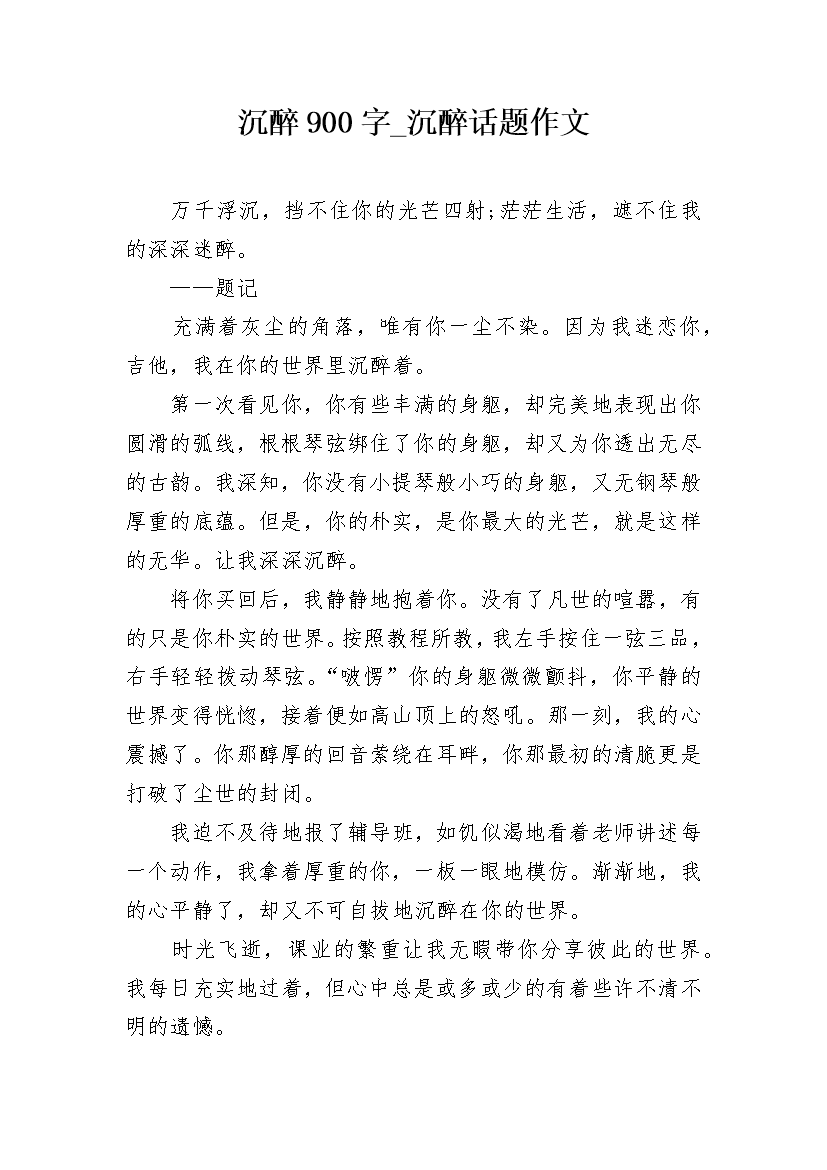 沉醉900字_沉醉话题作文

万千浮沉，挡不住你的光芒四射;茫茫生活，遮不住我的深深迷醉。

——题记

充满着灰尘的角落，唯有你一尘不染。因为我迷恋你，吉他，我在你的世界里沉醉着。

第一次看见你，你有些丰满的身躯，却完美地表现出你圆滑的弧线，根根琴弦绑住了你的身躯，却又为你透出无尽的古韵。我深知，你没有小提琴般小巧的身躯，又无钢琴般厚重的底蕴。但是，你的朴实，是你最大的光芒，就是这样的无华。让我深深沉醉。

将你买回后，我静静地抱着你。没有了凡世的喧嚣，有的只是你朴实的世界。按照教程所教，我左手按住一弦三品，右手轻轻拨动琴弦。“啵愣”你的身躯微微颤抖，你平静的世界变得恍惚，接着便如高山顶上的怒吼。那一刻，我的心震撼了。你那醇厚的回音萦绕在耳畔，你那最初的清脆更是打破了尘世的封闭。

我迫不及待地报了辅导班，如饥似渴地看着老师讲述每一个动作，我拿着厚重的你，一板一眼地模仿。渐渐地，我的心平静了，却又不可自拔地沉醉在你的世界。

时光飞逝，课业的繁重让我无暇带你分享彼此的世界。我每日充实地过着，但心中总是或多或少的有着些许不清不明的遗憾。